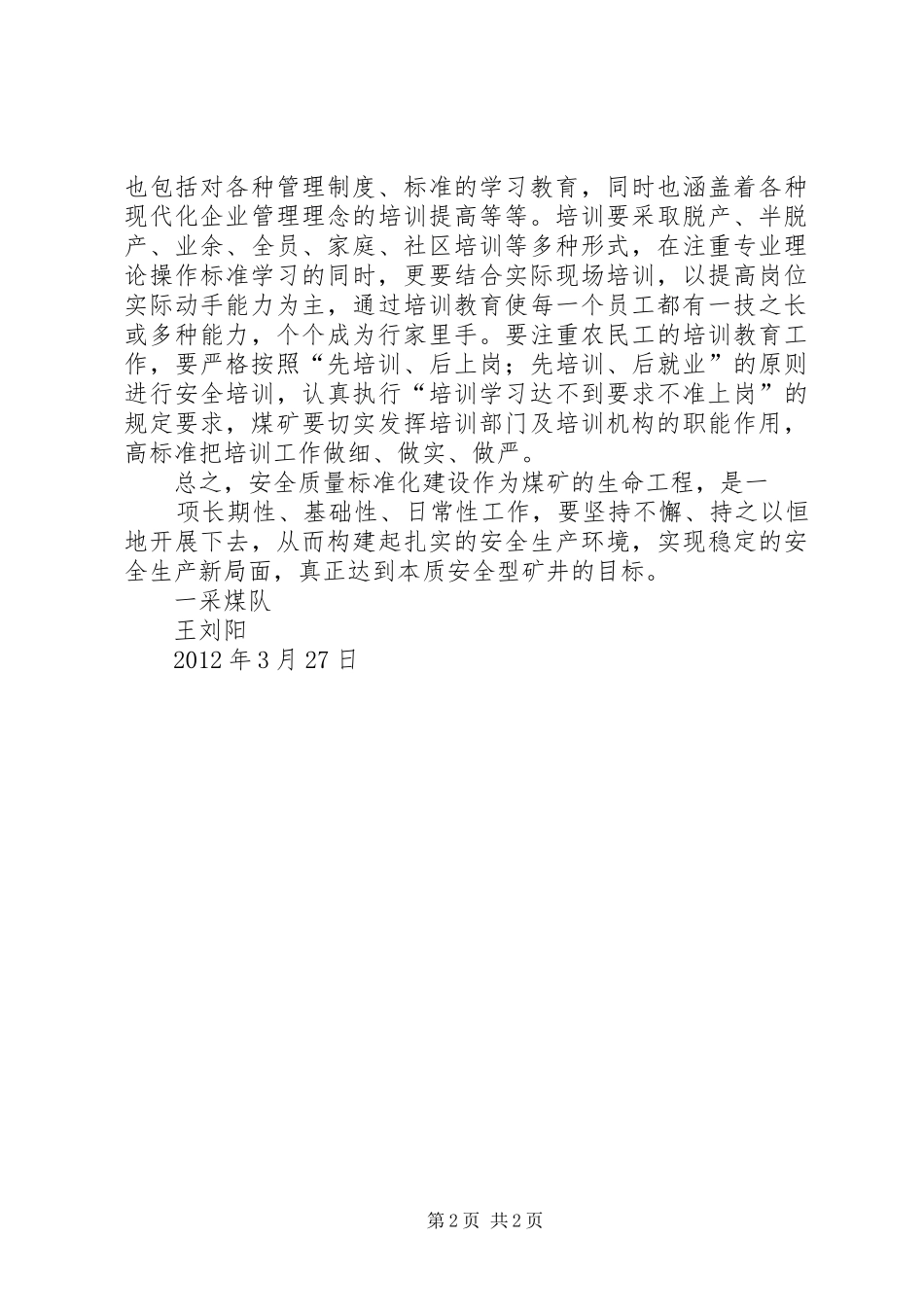 也包括对各种管理制度、标准的学习教育，同时也涵盖着各种现代化企业管理理念的培训提高等等。培训要采取脱产、半脱产、业余、全员、家庭、社区培训等多种形式，在注重专业理论操作标准学习的同时，更要结合实际现场培训，以提高岗位实际动手能力为主，通过培训教育使每一个员工都有一技之长或多种能力，个个成为行家里手。要注重农民工的培训教育工作，要严格按照“先培训、后上岗；先培训、后就业”的原则进行安全培训，认真执行“培训学习达不到要求不准上岗”的规定要求，煤矿要切实发挥培训部门及培训机构的职能作用，高标准把培训工作做细、做实、做严。

总之，安全质量标准化建设作为煤矿的生命工程，是一

项长期性、基础性、日常性工作，要坚持不懈、持之以恒地开展下去，从而构建起扎实的安全生产环境，实现稳定的安全生产新局面，真正达到本质安全型矿井的目标。

一采煤队

王刘阳

2012 年 3 月 27 日

第 2 页 共 2 页